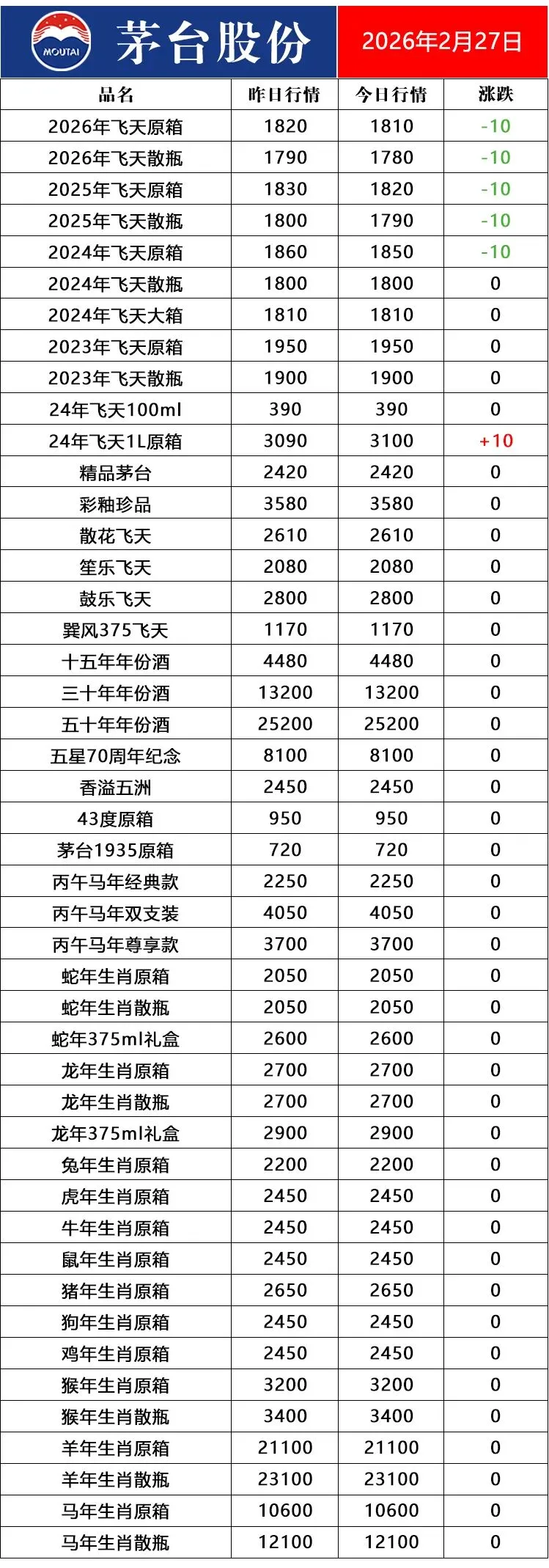 MOUTAI

茅台股份

2026年2月27日

| 品名 | 昨日行情 | 今日行情 | 涨跌 |
|---|---|---|---|
| 2026年飞天原箱 | 1820 | 1810 | -10 |
| 2026年飞天散瓶 | 1790 | 1780 | -10 |
| 2025年飞天原箱 | 1830 | 1820 | -10 |
| 2025年飞天散瓶 | 1800 | 1790 | -10 |
| 2024年飞天原箱 | 1860 | 1850 | -10 |
| 2024年飞天散瓶 | 1800 | 1800 | 0 |
| 2024年飞天大箱 | 1810 | 1810 | 0 |
| 2023年飞天原箱 | 1950 | 1950 | 0 |
| 2023年飞天散瓶 | 1900 | 1900 | 0 |
| 24年飞天100ml | 390 | 390 | 0 |
| 24年飞天1L原箱 | 3090 | 3100 | +10 |
| 精品茅台 | 2420 | 2420 | 0 |
| 彩釉珍品 | 3580 | 3580 | 0 |
| 散花飞天 | 2610 | 2610 | 0 |
| 笙乐飞天 | 2080 | 2080 | 0 |
| 鼓乐飞天 | 2800 | 2800 | 0 |
| 巽风375飞天 | 1170 | 1170 | 0 |
| 十五年年份酒 | 4480 | 4480 | 0 |
| 三十年年份酒 | 13200 | 13200 | 0 |
| 五十年年份酒 | 25200 | 25200 | 0 |
| 五星70周年纪念 | 8100 | 8100 | 0 |
| 香溢五洲 | 2450 | 2450 | 0 |
| 43度原箱 | 950 | 950 | 0 |
| 茅台1935原箱 | 720 | 720 | 0 |
| 丙午马年经典款 | 2250 | 2250 | 0 |
| 丙午马年双支装 | 4050 | 4050 | 0 |
| 丙午马年尊享款 | 3700 | 3700 | 0 |
| 蛇年生肖原箱 | 2050 | 2050 | 0 |
| 蛇年生肖散瓶 | 2050 | 2050 | 0 |
| 蛇年375ml礼盒 | 2600 | 2600 | 0 |
| 龙年生肖原箱 | 2700 | 2700 | 0 |
| 龙年生肖散瓶 | 2700 | 2700 | 0 |
| 龙年375ml礼盒 | 2900 | 2900 | 0 |
| 兔年生肖原箱 | 2200 | 2200 | 0 |
| 虎年生肖原箱 | 2450 | 2450 | 0 |
| 牛年生肖原箱 | 2450 | 2450 | 0 |
| 鼠年生肖原箱 | 2450 | 2450 | 0 |
| 猪年生肖原箱 | 2650 | 2650 | 0 |
| 狗年生肖原箱 | 2450 | 2450 | 0 |
| 鸡年生肖原箱 | 2450 | 2450 | 0 |
| 猴年生肖原箱 | 3200 | 3200 | 0 |
| 猴年生肖散瓶 | 3400 | 3400 | 0 |
| 羊年生肖原箱 | 21100 | 21100 | 0 |
| 羊年生肖散瓶 | 23100 | 23100 | 0 |
| 马年生肖原箱 | 10600 | 10600 | 0 |
| 马年生肖散瓶 | 12100 | 12100 | 0 |